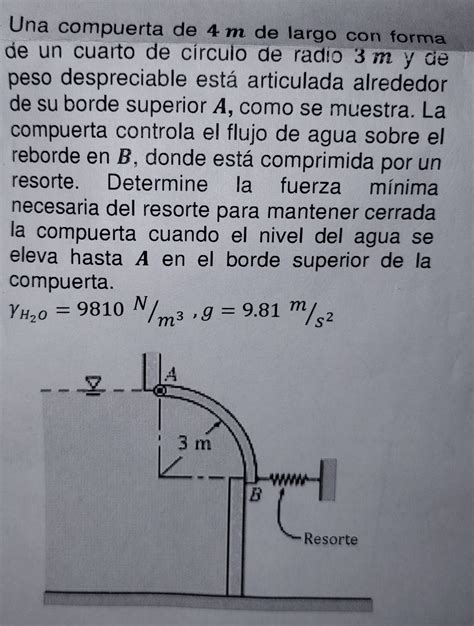 Una compuerta de $4\ m$ de largo con forma de un cuarto de círculo de radio $3\ m$ y de peso despreciable está articulada alrededor de su borde superior $A$, como se muestra. La compuerta controla el flujo de agua sobre el reborde en $B$, donde está comprimida por un resorte. Determine la fuerza mínima necesaria del resorte para mantener cerrada la compuerta cuando el nivel del agua se eleva hasta $A$ en el borde superior de la compuerta.

$\gamma_{H_2O} = 9810\ ^{N}/_{m^3}\ , g = 9.81\ ^{m}/_{s^2}$

A
3 m
B
Resorte